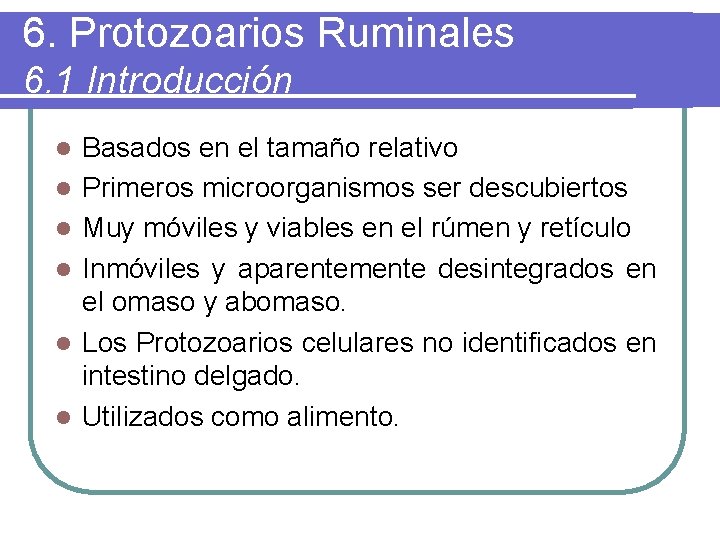 6. Protozoarios Ruminales
6.1 Introducción

• Basados en el tamaño relativo
• Primeros microorganismos ser descubiertos
• Muy móviles y viables en el rúmen y retículo
• Inmóviles y aparentemente desintegrados en el omaso y abomaso.
• Los Protozoarios celulares no identificados en intestino delgado.
• Utilizados como alimento.